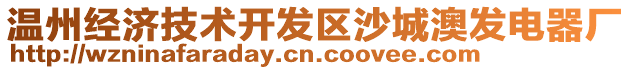 温州经济技术开发区沙城澳发电器厂
http://wzninafaraday.cn.coovee.com